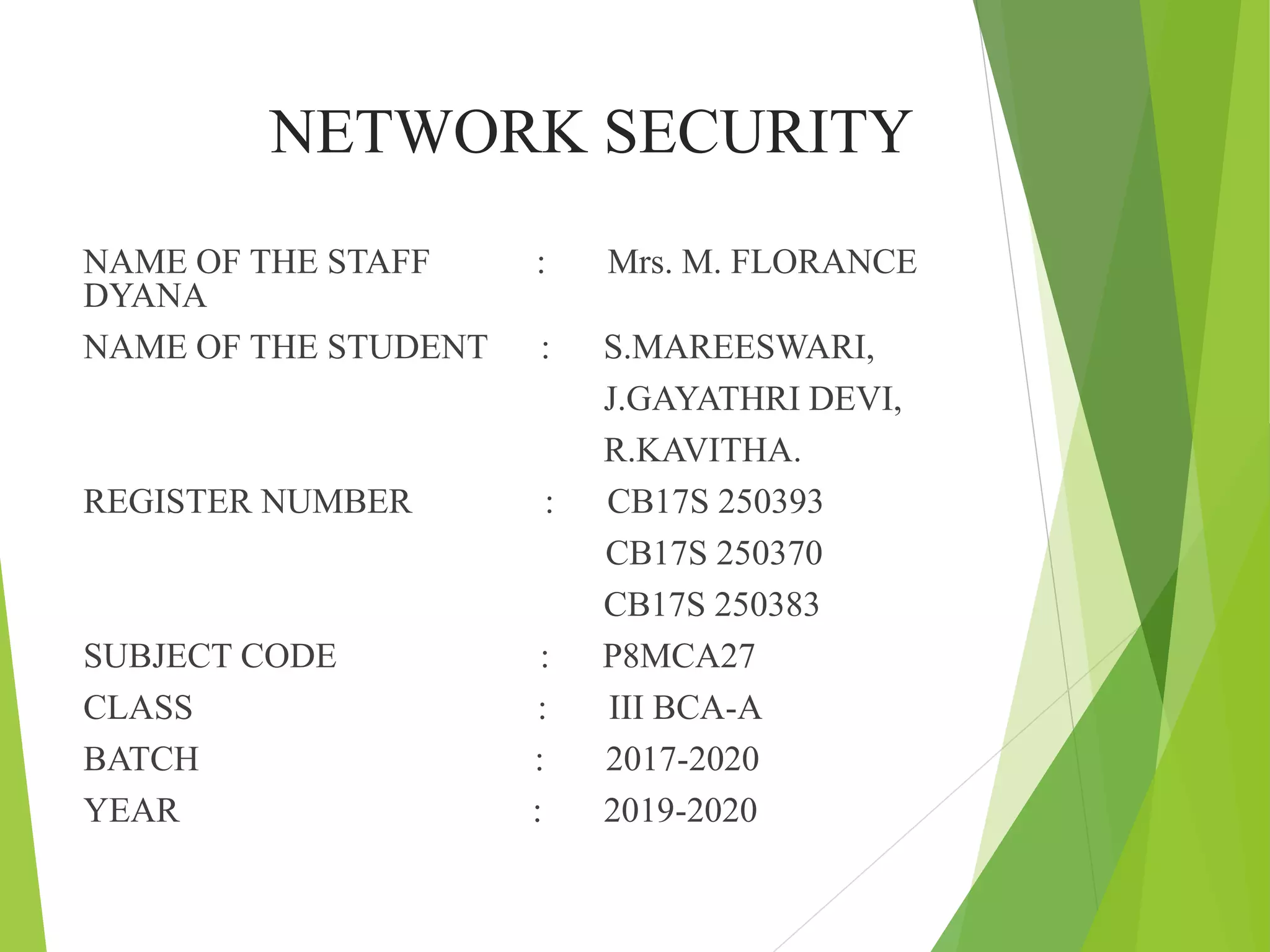 NETWORK SECURITY

NAME OF THE STAFF : Mrs. M. FLORANCE DYANA
NAME OF THE STUDENT : S.MAREESWARI,
J.GAYATHRI DEVI,
R.KAVITHA.
REGISTER NUMBER : CB17S 250393
CB17S 250370
CB17S 250383
SUBJECT CODE : P8MCA27
CLASS : III BCA-A
BATCH : 2017-2020
YEAR : 2019-2020